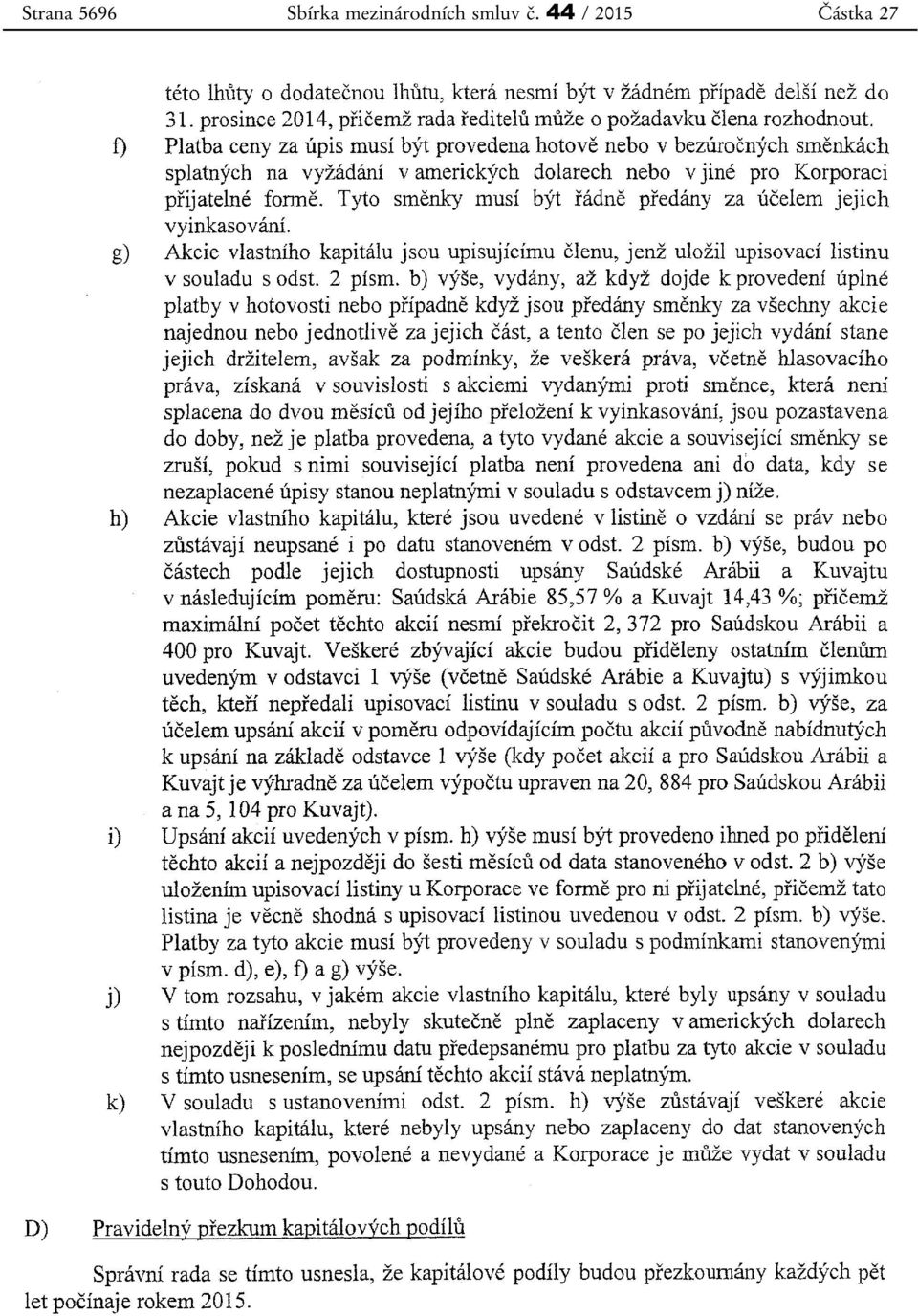 Strana 5696 Sbírka mezinárodních smluv č. 44 / 2015 Částka 27

této lhůty o dodatečnou lhůtu, která nesmí být v žádném případě delší než do 31. prosince 2014, přičemž rada ředitelů může o požadavku člena rozhodnout.

f) Platba ceny za úpis musí být provedena hotově nebo v bezúročných směnkách splatných na vyžádání v amerických dolarech nebo v jiné pro Korporaci přijatelné formě. Tyto směnky musí být řádně předány za účelem jejich vyinkasování.

g) Akcie vlastního kapitálu jsou upisujícímu členu, jenž uložil upisovací listinu v souladu s odst. 2 písm. b) výše, vydány, až když dojde k provedení úplné platby v hotovosti nebo případně když jsou předány směnky za všechny akcie najednou nebo jednotlivě za jejich část, a tento člen se po jejich vydání stane jejich držitelem, avšak za podmínky, že veškerá práva, včetně hlasovacího práva, získaná v souvislosti s akciemi vydanými proti směnce, která není splacena do dvou měsíců od jejího přeložení k vyinkasování, jsou pozastavena do doby, než je platba provedena, a tyto vydané akcie a související směnky se zruší, pokud s nimi související platba není provedena ani do data, kdy se nezaplacené úpisy stanou neplatnými v souladu s odstavcem j) níže.

h) Akcie vlastního kapitálu, které jsou uvedené v listině o vzdání se práv nebo zůstávají neupsané i po datu stanoveném v odst. 2 písm. b) výše, budou po částech podle jejich dostupnosti upsány Saúdské Arábii a Kuvajtu v následujícím poměru: Saúdská Arábie 85,57 % a Kuvajt 14,43 %; přičemž maximální počet těchto akcií nesmí překročit 2, 372 pro Saúdskou Arábii a 400 pro Kuvajt. Veškeré zbývající akcie budou přiděleny ostatním členům uvedeným v odstavci 1 výše (včetně Saúdské Arábie a Kuvajtu) s výjimkou těch, kteří nepředali upisovací listinu v souladu s odst. 2 písm. b) výše, za účelem upsání akcií v poměru odpovídajícím počtu akcií původně nabídnutých k upsání na základě odstavce 1 výše (kdy počet akcií a pro Saúdskou Arábii a Kuvajt je výhradně za účelem výpočtu upraven na 20, 884 pro Saúdskou Arábii a na 5, 104 pro Kuvajt).

i) Upsání akcií uvedených v písm. h) výše musí být provedeno ihned po přidělení těchto akcií a nejpozději do šesti měsíců od data stanoveného v odst. 2 b) výše uložením upisovací listiny u Korporace ve formě pro ni přijatelné, přičemž tato listina je věcně shodná s upisovací listinou uvedenou v odst. 2 písm. b) výše. Platby za tyto akcie musí být provedeny v souladu s podmínkami stanovenými v písm. d), e), f) a g) výše.

j) V tom rozsahu, v jakém akcie vlastního kapitálu, které byly upsány v souladu s tímto nařízením, nebyly skutečně plně zaplaceny v amerických dolarech nejpozději k poslednímu datu předepsanému pro platbu za tyto akcie v souladu s tímto usnesením, se upsání těchto akcií stává neplatným.

k) V souladu s ustanoveními odst. 2 písm. h) výše zůstávají veškeré akcie vlastního kapitálu, které nebyly upsány nebo zaplaceny do dat stanovených tímto usnesením, povolené a nevydané a Korporace je může vydat v souladu s touto Dohodou.

D) Pravidelný přezkum kapitálových podílů

Správní rada se tímto usnesla, že kapitálové podíly budou přezkoumány každých pět let počínaje rokem 2015.